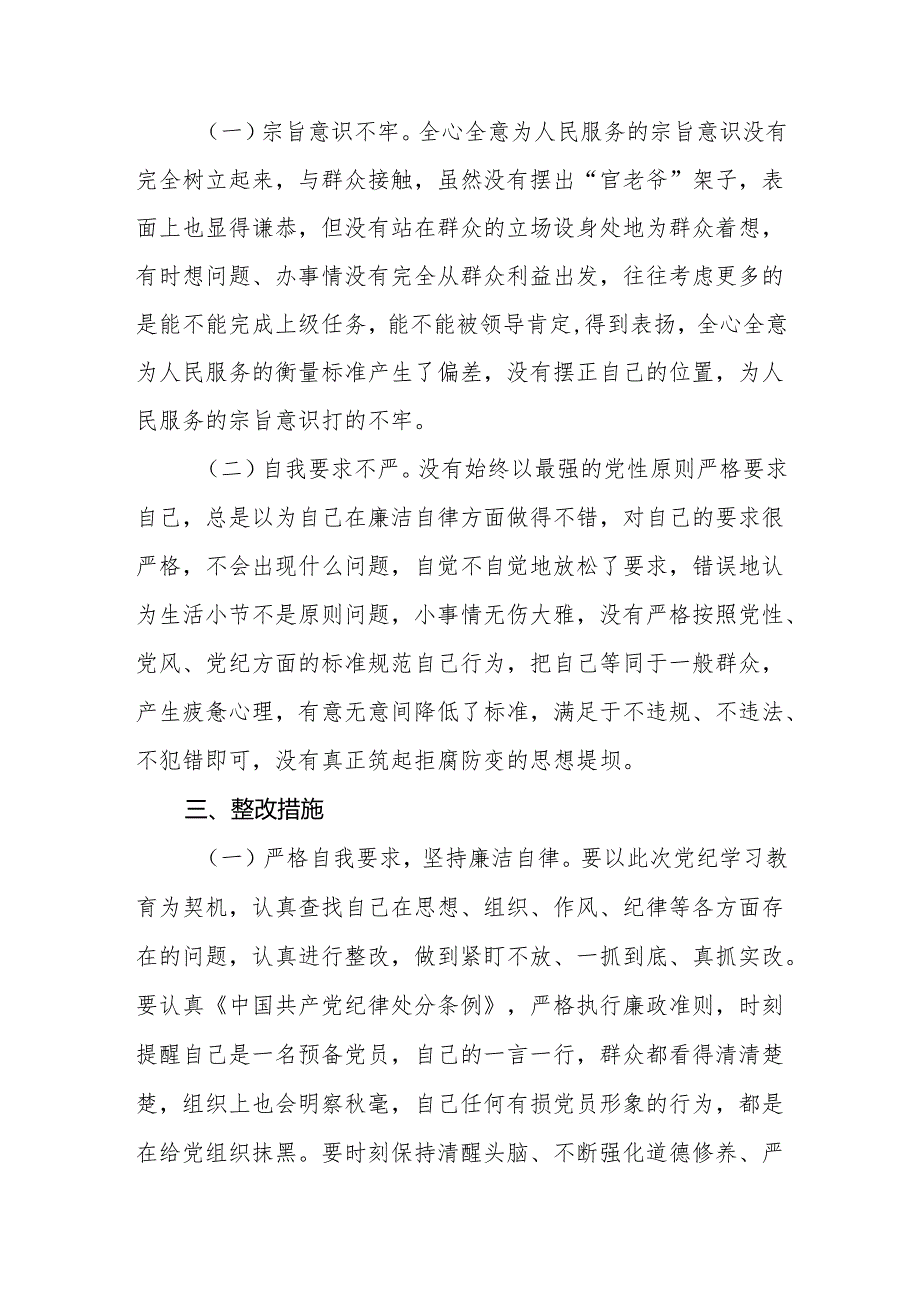 （一）宗旨意识不牢。全心全意为人民服务的宗旨意识没有完全树立起来，与群众接触，虽然没有摆出“官老爷”架子，表面上也显得谦恭，但没有站在群众的立场设身处地为群众着想，有时想问题、办事情没有完全从群众利益出发，往往考虑更多的是能不能完成上级任务，能不能被领导肯定,得到表扬，全心全意为人民服务的衡量标准产生了偏差，没有摆正自己的位置，为人民服务的宗旨意识打的不牢。

（二）自我要求不严。没有始终以最强的党性原则严格要求自己，总是以为自己在廉洁自律方面做得不错，对自己的要求很严格，不会出现什么问题，自觉不自觉地放松了要求，错误地认为生活小节不是原则问题，小事情无伤大雅，没有严格按照党性、党风、党纪方面的标准规范自己行为，把自己等同于一般群众，产生疲惫心理，有意无意间降低了标准，满足于不违规、不违法、不犯错即可，没有真正筑起拒腐防变的思想堤坝。

三、整改措施

（一）严格自我要求，坚持廉洁自律。要以此次党纪学习教育为契机，认真查找自己在思想、组织、作风、纪律等各方面存在的问题，认真进行整改，做到紧盯不放、一抓到底、真抓实改。要认真《中国共产党纪律处分条例》，严格执行廉政准则，时刻提醒自己是一名预备党员，自己的一言一行，群众都看得清清楚楚，组织上也会明察秋毫，自己任何有损党员形象的行为，都是在给党组织抹黑。要时刻保持清醒头脑、不断强化道德修养、严